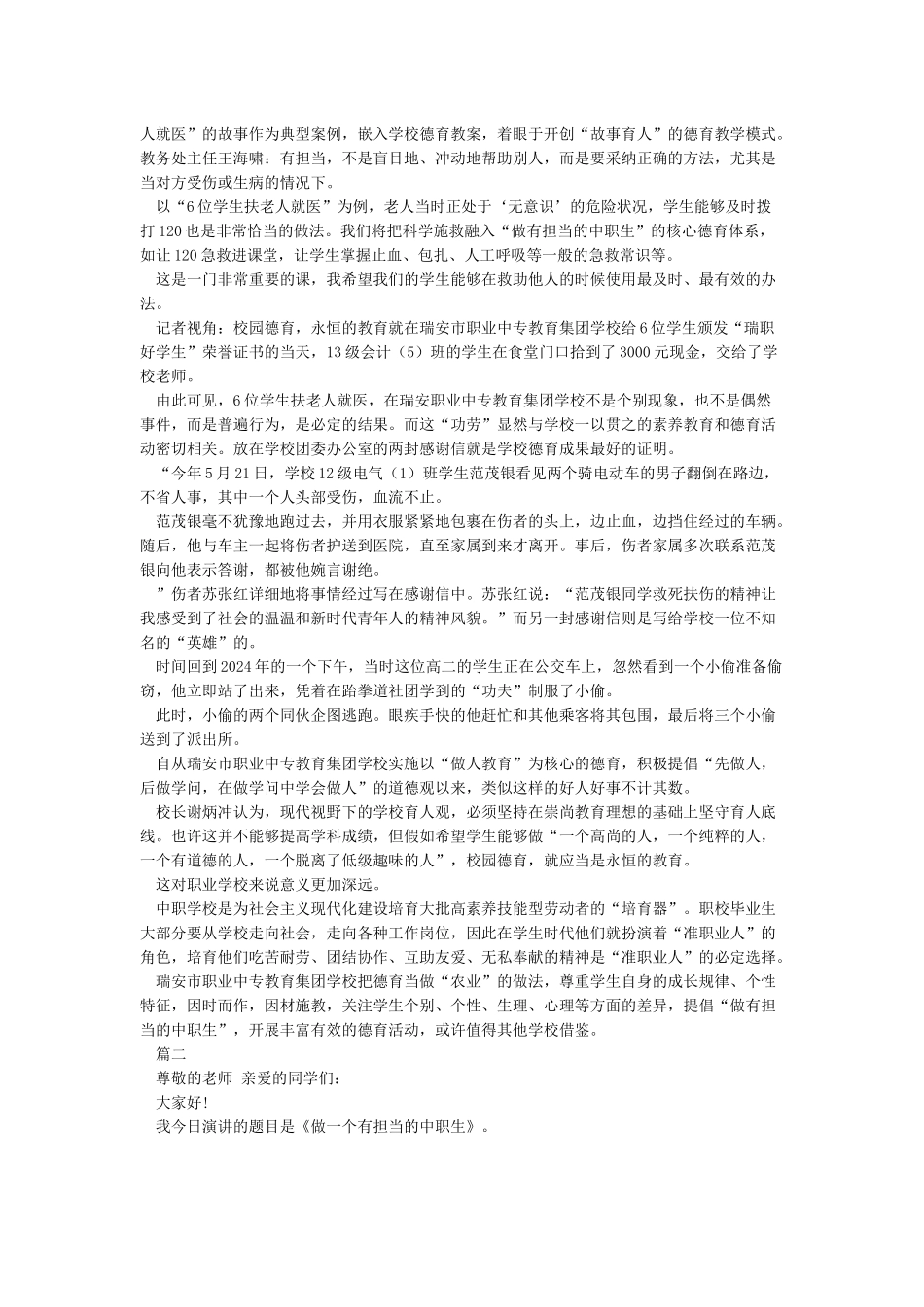 人就医”的故事作为典型案例，嵌入学校德育教案，着眼于开创“故事育人”的德育教学模式。教务处主任王海啸：有担当，不是盲目地、冲动地帮助别人，而是要采纳正确的方法，尤其是当对方受伤或生病的情况下。

以“6位学生扶老人就医”为例，老人当时正处于‘无意识’的危险状况，学生能够及时拨打120也是非常恰当的做法。我们将把科学施救融入“做有担当的中职生”的核心德育体系，如让120急救进课堂，让学生掌握止血、包扎、人工呼吸等一般的急救常识等。

这是一门非常重要的课，我希望我们的学生能够在救助他人的时候使用最及时、最有效的办法。

记者视角：校园德育，永恒的教育就在瑞安市职业中专教育集团学校给6位学生颁发“瑞职好学生”荣誉证书的当天，13级会计（5）班的学生在食堂门口拾到了3000元现金，交给了学校老师。

由此可见，6位学生扶老人就医，在瑞安职业中专教育集团学校不是个别现象，也不是偶然事件，而是普遍行为，是必定的结果。而这“功劳”显然与学校一以贯之的素养教育和德育活动密切相关。放在学校团委办公室的两封感谢信就是学校德育成果最好的证明。

“今年5月21日，学校12级电气（1）班学生范茂银看见两个骑电动车的男子翻倒在路边，不省人事，其中一个人头部受伤，血流不止。

范茂银毫不犹豫地跑过去，并用衣服紧紧地包裹在伤者的头上，边止血，边挡住经过的车辆。随后，他与车主一起将伤者护送到医院，直至家属到来才离开。事后，伤者家属多次联系范茂银向他表示答谢，都被他婉言谢绝。

”伤者苏张红详细地将事情经过写在感谢信中。苏张红说：“范茂银同学救死扶伤的精神让我感受到了社会的温温和新时代青年人的精神风貌。”而另一封感谢信则是写给学校一位不知名的“英雄”的。

时间回到2024年的一个下午，当时这位高二的学生正在公交车上，忽然看到一个小偷准备偷窃，他立即站了出来，凭着在跆拳道社团学到的“功夫”制服了小偷。

此时，小偷的两个同伙企图逃跑。眼疾手快的他赶忙和其他乘客将其包围，最后将三个小偷送到了派出所。

自从瑞安市职业中专教育集团学校实施以“做人教育”为核心的德育，积极提倡“先做人，后做学问，在做学问中学会做人”的道德观以来，类似这样的好人好事不计其数。

校长谢炳冲认为，现代视野下的学校育人观，必须坚持在崇尚教育理想的基础上坚守育人底线。也许这并不能够提高学科成绩，但假如希望学生能够做“一个高尚的人，一个纯粹的人，一个有道德的人，一个脱离了低级趣味的人”，校园德育，就应当是永恒的教育。

这对职业学校来说意义更加深远。

中职学校是为社会主义现代化建设培育大批高素养技能型劳动者的“培育器”。职校毕业生大部分要从学校走向社会，走向各种工作岗位，因此在学生时代他们就扮演着“准职业人”的角色，培育他们吃苦耐劳、团结协作、互助友爱、无私奉献的精神是“准职业人”的必定选择。

瑞安市职业中专教育集团学校把德育当做“农业”的做法，尊重学生自身的成长规律、个性特征，因时而作，因材施教，关注学生个别、个性、生理、心理等方面的差异，提倡“做有担当的中职生”，开展丰富有效的德育活动，或许值得其他学校借鉴。

篇二

尊敬的老师 亲爱的同学们：

大家好!

我今日演讲的题目是《做一个有担当的中职生》。